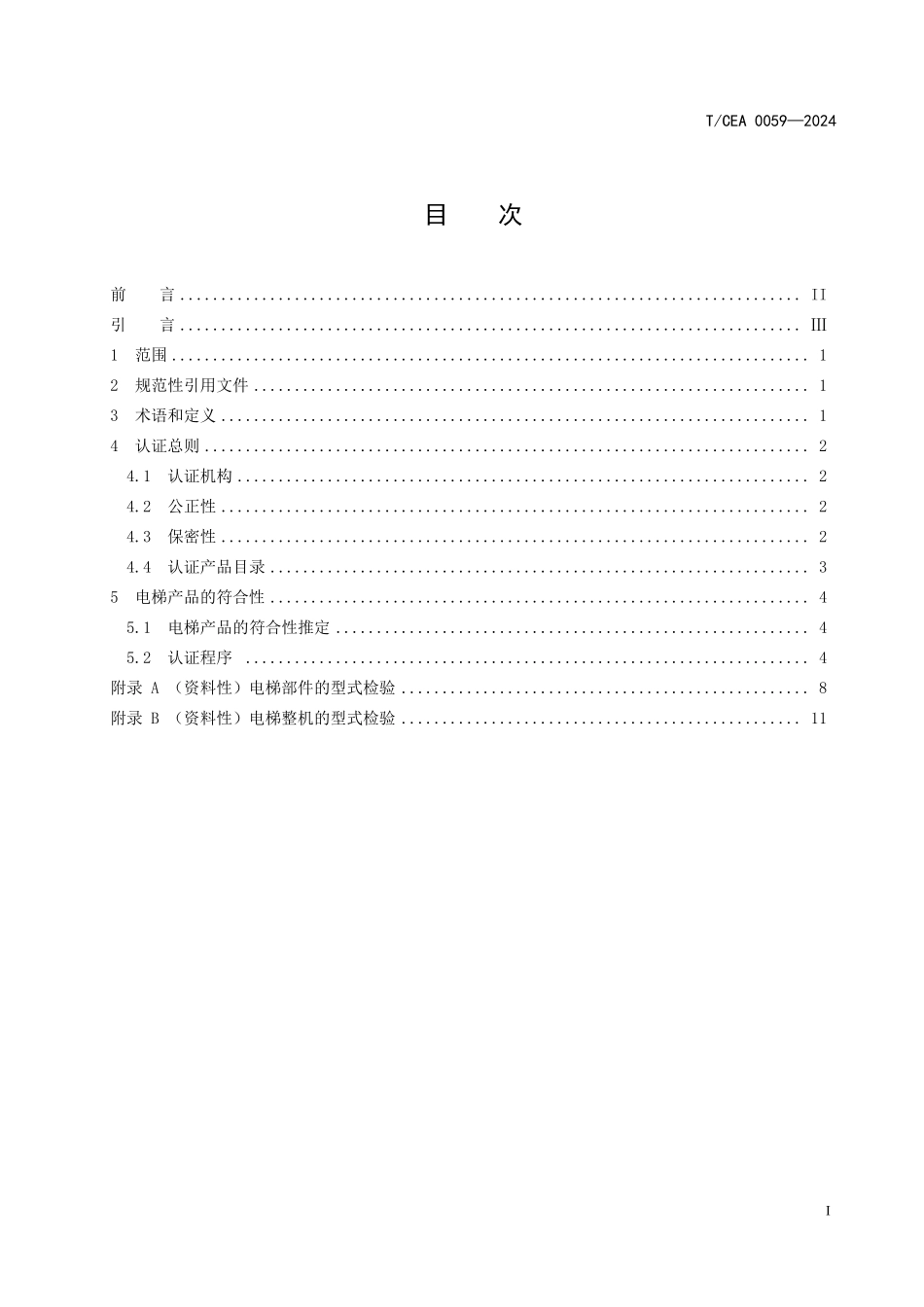 T/CEA 0059—2024

目　次

前　言 II
引　言 III
1 范围 1
2 规范性引用文件 1
3 术语和定义 1
4 认证总则 2
4.1 认证机构 2
4.2 公正性 2
4.3 保密性 2
4.4 认证产品目录 3
5 电梯产品的符合性 4
5.1 电梯产品的符合性推定 4
5.2 认证程序 4
附录A（资料性）电梯部件的型式检验 8
附录B（资料性）电梯整机的型式检验 11

I